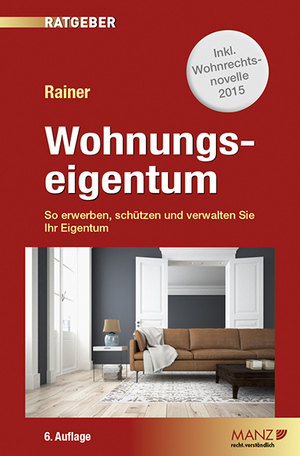 RATGEBER

Inkl. Wohnrechtsnovelle 2015

Rainer

Wohnungseigentum

So erwerben, schützen und verwalten Sie Ihr Eigentum

6. Auflage

MANZ
recht.verständlich